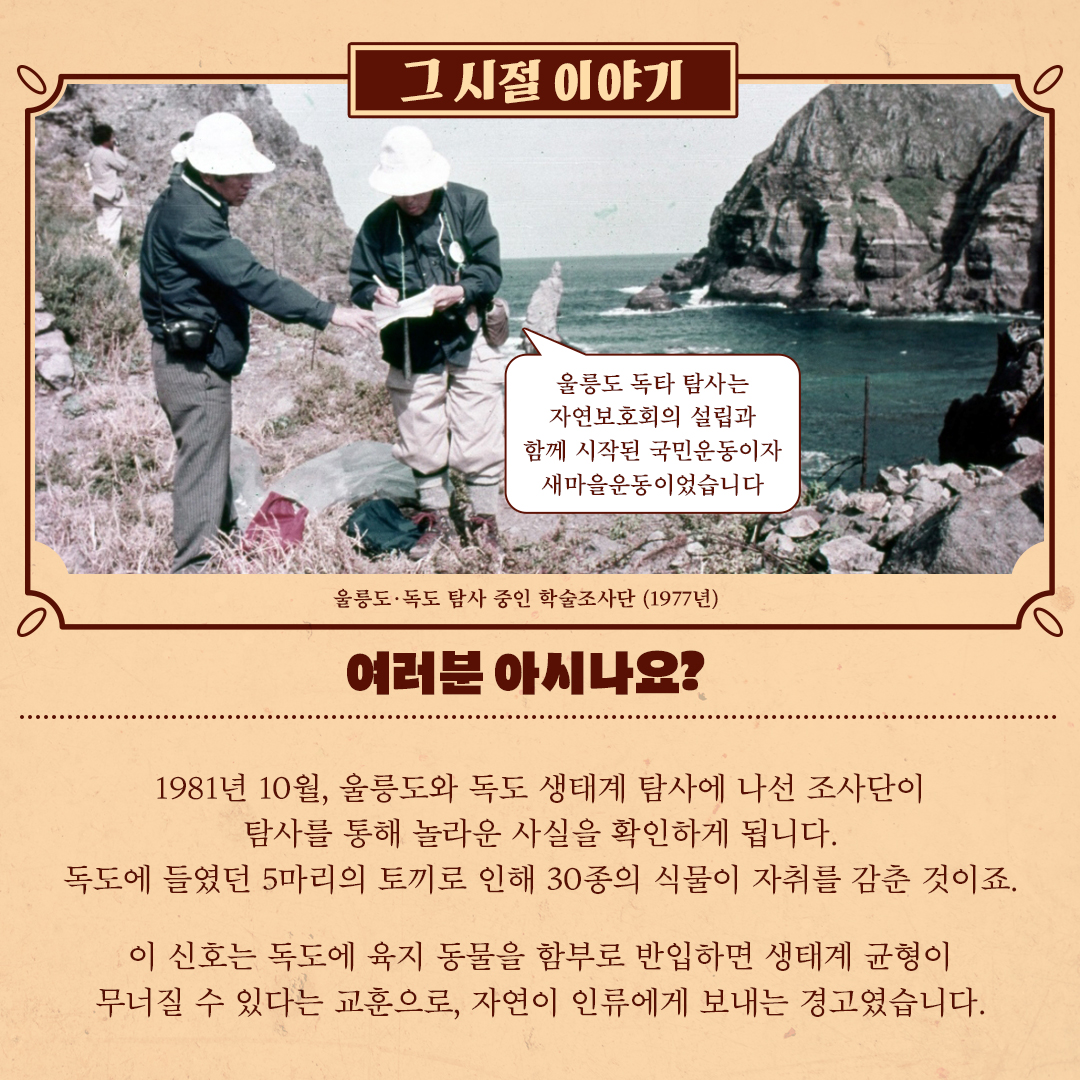 그 시절 이야기

울릉도 독타 탐사는
자연보호회의 설립과
함께 시작된 국민운동이자
새마을운동이었습니다

울릉도·독도 탐사 중인 학술조사단 (1977년)

여러분 아시나요?

1981년 10월, 울릉도와 독도 생태계 탐사에 나선 조사단이 탐사를 통해 놀라운 사실을 확인하게 됩니다. 독도에 들였던 5마리의 토끼로 인해 30종의 식물이 자취를 감춘 것이죠.

이 신호는 독도에 육지 동물을 함부로 반입하면 생태계 균형이 무너질 수 있다는 교훈으로, 자연이 인류에게 보내는 경고였습니다.